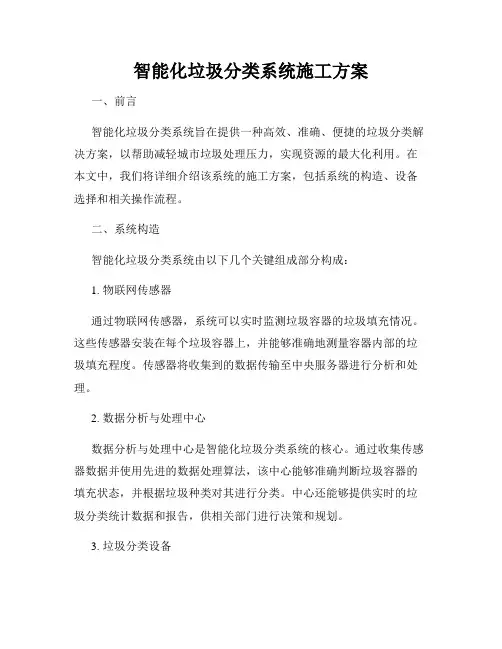 智能化垃圾分类系统施工方案

一、前言

智能化垃圾分类系统旨在提供一种高效、准确、便捷的垃圾分类解决方案，以帮助减轻城市垃圾处理压力，实现资源的最大化利用。在本文中，我们将详细介绍该系统的施工方案，包括系统的构造、设备选择和相关操作流程。

二、系统构造

智能化垃圾分类系统由以下几个关键组成部分构成：

1. 物联网传感器

通过物联网传感器，系统可以实时监测垃圾容器的垃圾填充情况。这些传感器安装在每个垃圾容器上，并能够准确地测量容器内部的垃圾填充程度。传感器将收集到的数据传输至中央服务器进行分析和处理。

2. 数据分析与处理中心

数据分析与处理中心是智能化垃圾分类系统的核心。通过收集传感器数据并使用先进的数据处理算法，该中心能够准确判断垃圾容器的填充状态，并根据垃圾种类对其进行分类。中心还能够提供实时的垃圾分类统计数据和报告，供相关部门进行决策和规划。

3. 垃圾分类设备